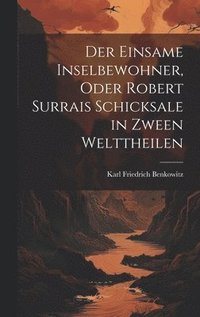 Der Einsame Inselbewohner, Oder Robert Surrais Schicksale in Zween Welttheilen

Karl Friedrich Benkowitz